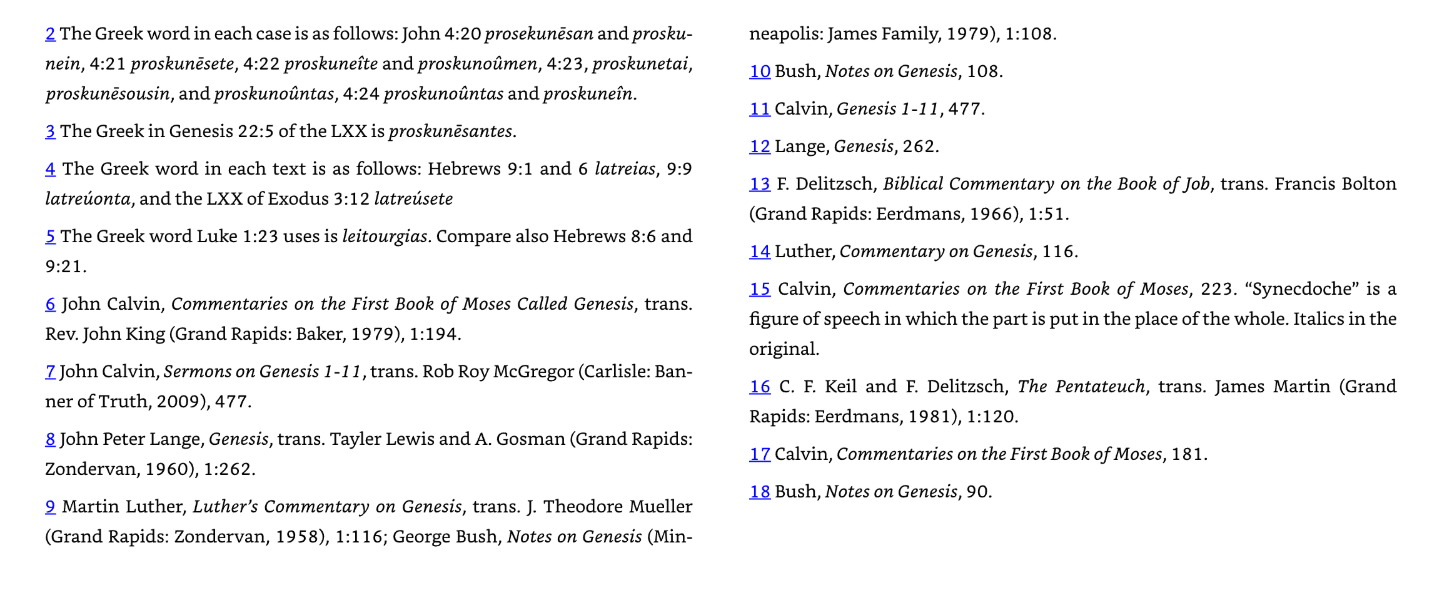 2 The Greek word in each case is as follows: John 4:20 prosekunēsan and proskunein, 4:21 proskunēsete, 4:22 proskuneîte and proskunoûmen, 4:23, proskunetai, proskunēsousin, and proskunoûntas, 4:24 proskunoûntas and proskuneîn.

3 The Greek in Genesis 22:5 of the LXX is proskunēsantes.

4 The Greek word in each text is as follows: Hebrews 9:1 and 6 latreias, 9:9 latreúonta, and the LXX of Exodus 3:12 latreúsete

5 The Greek word Luke 1:23 uses is leitourgias. Compare also Hebrews 8:6 and 9:21.

6 John Calvin, Commentaries on the First Book of Moses Called Genesis, trans. Rev. John King (Grand Rapids: Baker, 1979), 1:194.

7 John Calvin, Sermons on Genesis 1-11, trans. Rob Roy McGregor (Carlisle: Banner of Truth, 2009), 477.

8 John Peter Lange, Genesis, trans. Tayler Lewis and A. Gosman (Grand Rapids: Zondervan, 1960), 1:262.

9 Martin Luther, Luther's Commentary on Genesis, trans. J. Theodore Mueller (Grand Rapids: Zondervan, 1958), 1:116; George Bush, Notes on Genesis (Minneapolis: James Family, 1979), 1:108.

10 Bush, Notes on Genesis, 108.

11 Calvin, Genesis 1-11, 477.

12 Lange, Genesis, 262.

13 F. Delitzsch, Biblical Commentary on the Book of Job, trans. Francis Bolton (Grand Rapids: Eerdmans, 1966), 1:51.

14 Luther, Commentary on Genesis, 116.

15 Calvin, Commentaries on the First Book of Moses, 223. "Synecdoche" is a figure of speech in which the part is put in the place of the whole. Italics in the original.

16 C. F. Keil and F. Delitzsch, The Pentateuch, trans. James Martin (Grand Rapids: Eerdmans, 1981), 1:120.

17 Calvin, Commentaries on the First Book of Moses, 181.

18 Bush, Notes on Genesis, 90.